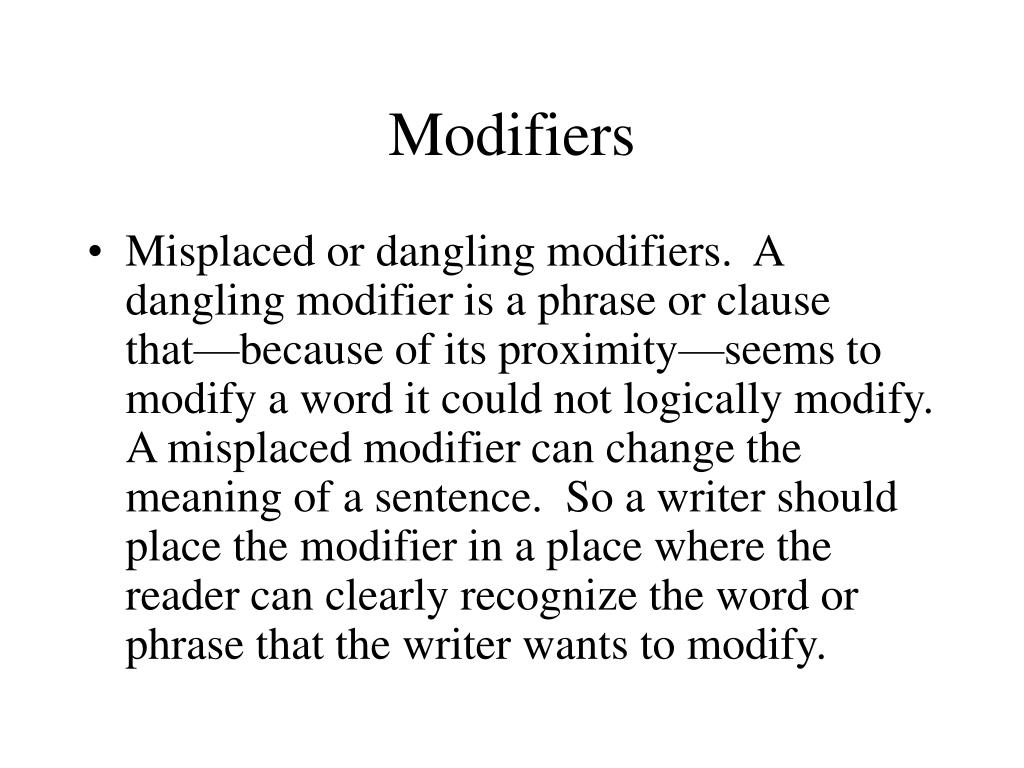 Modifiers

• Misplaced or dangling modifiers. A dangling modifier is a phrase or clause that—because of its proximity—seems to modify a word it could not logically modify. A misplaced modifier can change the meaning of a sentence. So a writer should place the modifier in a place where the reader can clearly recognize the word or phrase that the writer wants to modify.